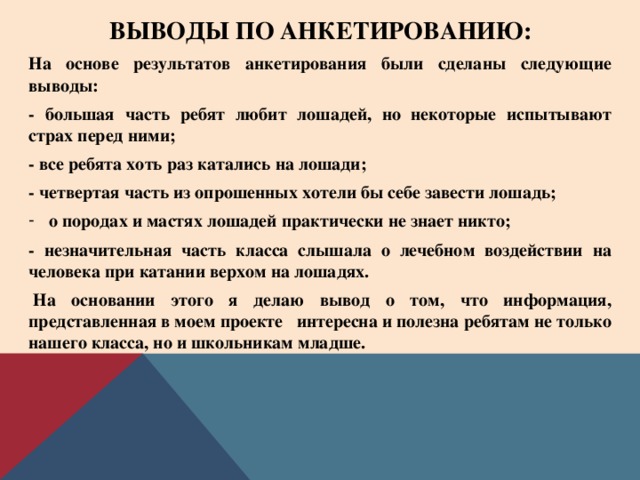 ВЫВОДЫ ПО АНКЕТИРОВАНИЮ:

На основе результатов анкетирования были сделаны следующие выводы:

- большая часть ребят любит лошадей, но некоторые испытывают страх перед ними;

- все ребята хоть раз катались на лошади;

- четвертая часть из опрошенных хотели бы себе завести лошадь;

- о породах и мастях лошадей практически не знает никто;

- незначительная часть класса слышала о лечебном воздействии на человека при катании верхом на лошадях.

На основании этого я делаю вывод о том, что информация, представленная в моем проекте интересна и полезна ребятам не только нашего класса, но и школьникам младше.